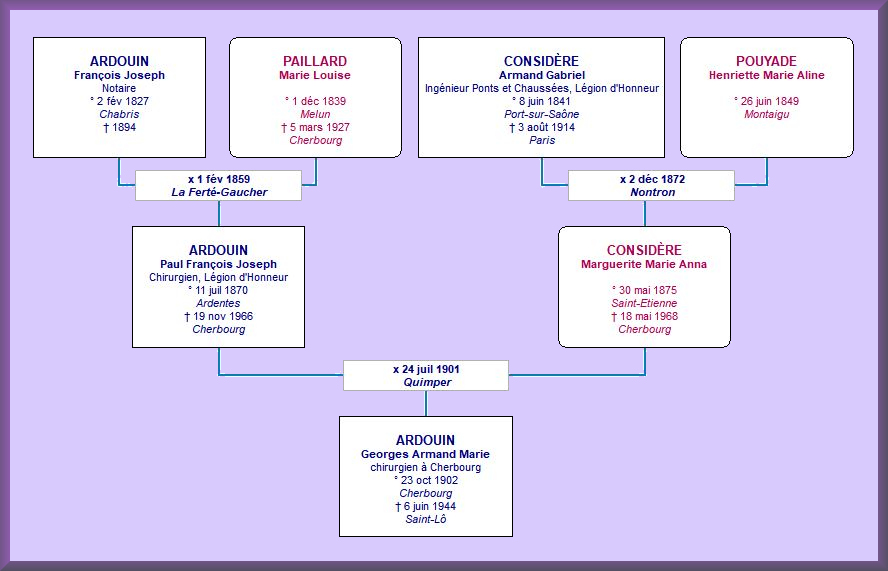 ARDOUIN
François Joseph
Notaire
° 2 fév 1827
Chabris
† 1894

PAILLARD
Marie Louise
° 1 déc 1839
Melun
† 5 mars 1927
Cherbourg

CONSIDÈRE
Armand Gabriel
Ingénieur Ponts et Chaussées, Légion d'Honneur
° 8 juin 1841
Port-sur-Saône
† 3 août 1914
Paris

POUYADE
Henriette Marie Aline
° 26 juin 1849
Montaigu

x 1 fév 1859
La Ferté-Gaucher

x 2 déc 1872
Nontron

ARDOUIN
Paul François Joseph
Chirurgien, Légion d'Honneur
° 11 juil 1870
Ardentes
† 19 nov 1966
Cherbourg

CONSIDÈRE
Marguerite Marie Anna
° 30 mai 1875
Saint-Etienne
† 18 mai 1968
Cherbourg

x 24 juil 1901
Quimper

ARDOUIN
Georges Armand Marie
chirurgien à Cherbourg
° 23 oct 1902
Cherbourg
† 6 juin 1944
Saint-Lô